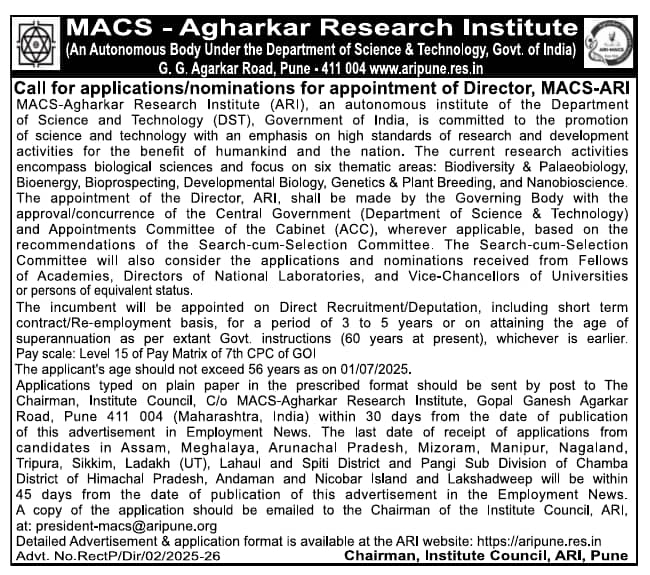 MACS - Agharkar Research Institute
(An Autonomous Body Under the Department of Science & Technology, Govt. of India)
G. G. Agarkar Road, Pune - 411 004 www.aripune.res.in

ARI-MACS

Call for applications/nominations for appointment of Director, MACS-ARI

MACS-Agharkar Research Institute (ARI), an autonomous institute of the Department of Science and Technology (DST), Government of India, is committed to the promotion of science and technology with an emphasis on high standards of research and development activities for the benefit of humankind and the nation. The current research activities encompass biological sciences and focus on six thematic areas: Biodiversity & Palaeobiology, Bioenergy, Bioprospecting, Developmental Biology, Genetics & Plant Breeding, and Nanobioscience. The appointment of the Director, ARI, shall be made by the Governing Body with the approval/concurrence of the Central Government (Department of Science & Technology) and Appointments Committee of the Cabinet (ACC), wherever applicable, based on the recommendations of the Search-cum-Selection Committee. The Search-cum-Selection Committee will also consider the applications and nominations received from Fellows of Academies, Directors of National Laboratories, and Vice-Chancellors of Universities or persons of equivalent status.

The incumbent will be appointed on Direct Recruitment/Deputation, including short term contract/Re-employment basis, for a period of 3 to 5 years or on attaining the age of superannuation as per extant Govt. instructions (60 years at present), whichever is earlier.
Pay scale: Level 15 of Pay Matrix of 7th CPC of GOI
The applicant's age should not exceed 56 years as on 01/07/2025.

Applications typed on plain paper in the prescribed format should be sent by post to The Chairman, Institute Council, C/o MACS-Agharkar Research Institute, Gopal Ganesh Agarkar Road, Pune 411 004 (Maharashtra, India) within 30 days from the date of publication of this advertisement in Employment News. The last date of receipt of applications from candidates in Assam, Meghalaya, Arunachal Pradesh, Mizoram, Manipur, Nagaland, Tripura, Sikkim, Ladakh (UT), Lahaul and Spiti District and Pangi Sub Division of Chamba District of Himachal Pradesh, Andaman and Nicobar Island and Lakshadweep will be within 45 days from the date of publication of this advertisement in the Employment News. A copy of the application should be emailed to the Chairman of the Institute Council, ARI, at: president-macs@aripune.org
Detailed Advertisement & application format is available at the ARI website: https://aripune.res.in
Advt. No.RectP/Dir/02/2025-26 Chairman, Institute Council, ARI, Pune